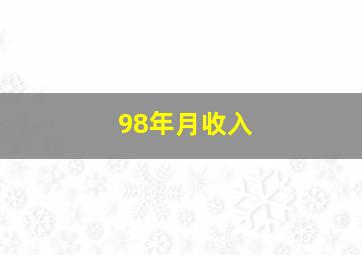 98年月收入